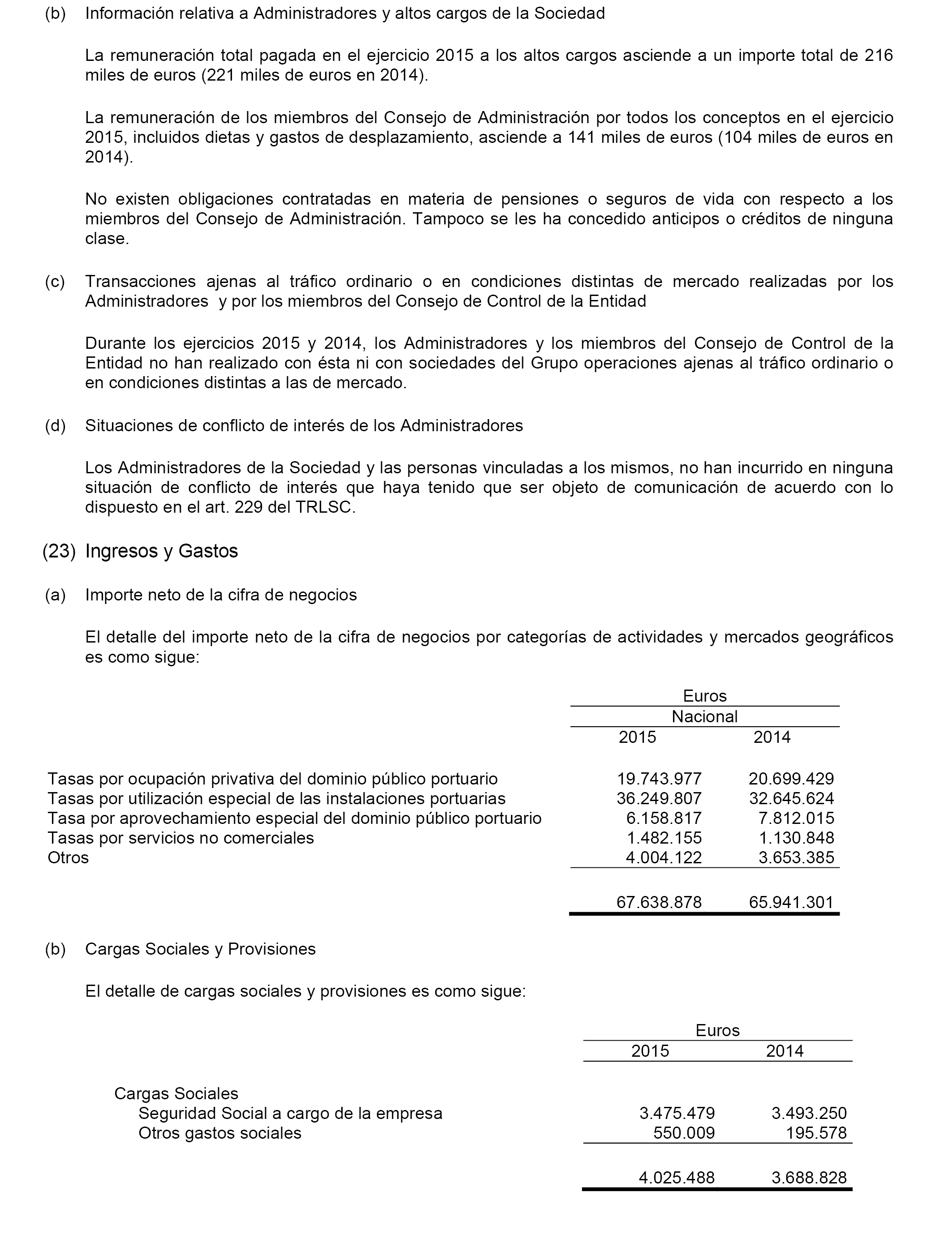 (b) Información relativa a Administradores y altos cargos de la Sociedad

La remuneración total pagada en el ejercicio 2015 a los altos cargos asciende a un importe total de 216 miles de euros (221 miles de euros en 2014).

La remuneración de los miembros del Consejo de Administración por todos los conceptos en el ejercicio 2015, incluidos dietas y gastos de desplazamiento, asciende a 141 miles de euros (104 miles de euros en 2014).

No existen obligaciones contratadas en materia de pensiones o seguros de vida con respecto a los miembros del Consejo de Administración. Tampoco se les ha concedido anticipos o créditos de ninguna clase.

(c) Transacciones ajenas al tráfico ordinario o en condiciones distintas de mercado realizadas por los Administradores y por los miembros del Consejo de Control de la Entidad

Durante los ejercicios 2015 y 2014, los Administradores y los miembros del Consejo de Control de la Entidad no han realizado con ésta ni con sociedades del Grupo operaciones ajenas al tráfico ordinario o en condiciones distintas a las de mercado.

(d) Situaciones de conflicto de interés de los Administradores

Los Administradores de la Sociedad y las personas vinculadas a los mismos, no han incurrido en ninguna situación de conflicto de interés que haya tenido que ser objeto de comunicación de acuerdo con lo dispuesto en el art. 229 del TRLSC.

(23) Ingresos y Gastos

(a) Importe neto de la cifra de negocios

El detalle del importe neto de la cifra de negocios por categorías de actividades y mercados geográficos es como sigue:

| | Euros | |
|---|---|---|
| | Nacional | |
| | 2015 | 2014 |
| Tasas por ocupación privativa del dominio público portuario | 19.743.977 | 20.699.429 |
| Tasas por utilización especial de las instalaciones portuarias | 36.249.807 | 32.645.624 |
| Tasa por aprovechamiento especial del dominio público portuario | 6.158.817 | 7.812.015 |
| Tasas por servicios no comerciales | 1.482.155 | 1.130.848 |
| Otros | 4.004.122 | 3.653.385 |
| | 67.638.878 | 65.941.301 |

(b) Cargas Sociales y Provisiones

El detalle de cargas sociales y provisiones es como sigue:

| | Euros | |
|---|---|---|
| | 2015 | 2014 |
| Cargas Sociales | | |
| Seguridad Social a cargo de la empresa | 3.475.479 | 3.493.250 |
| Otros gastos sociales | 550.009 | 195.578 |
| | 4.025.488 | 3.688.828 |